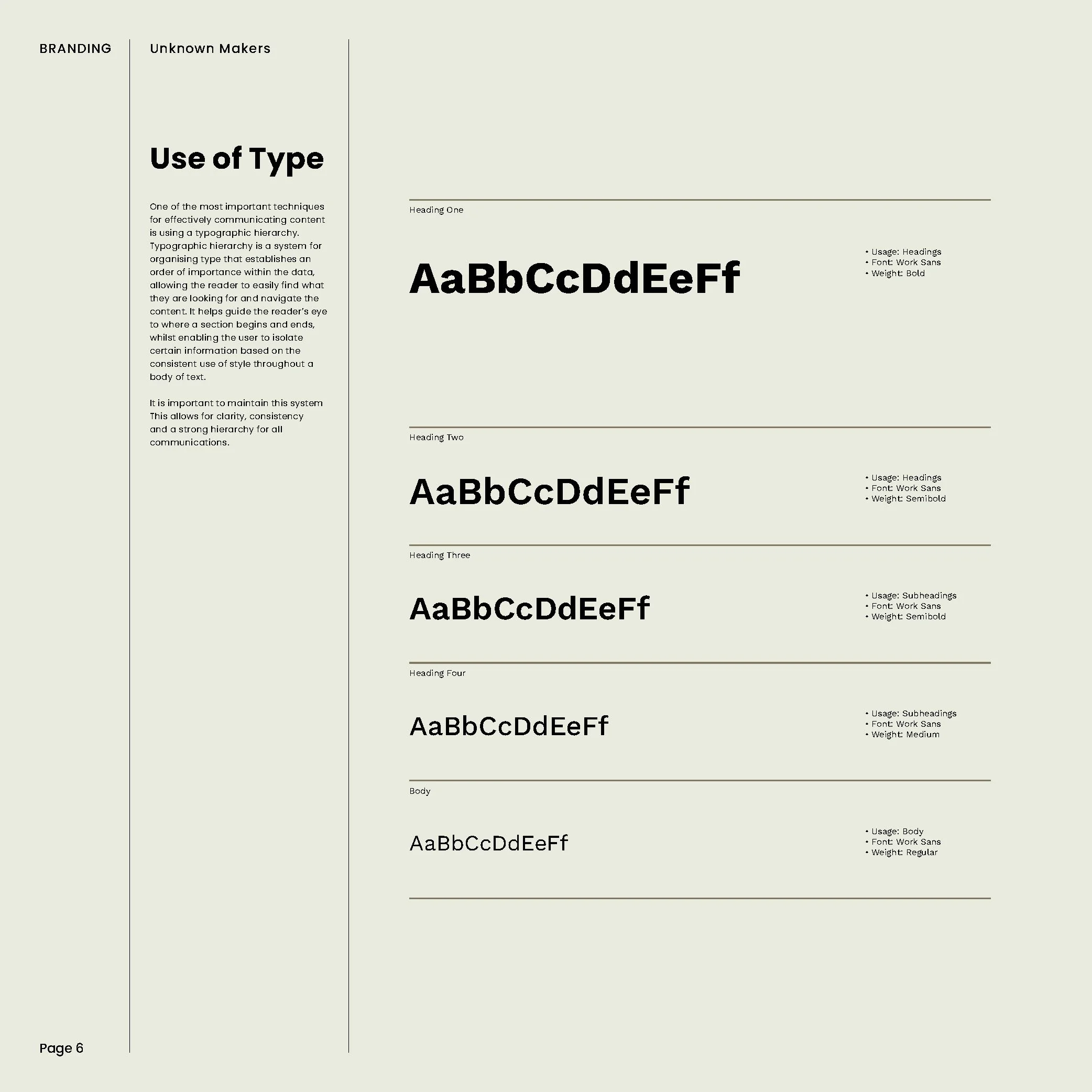 BRANDING

Unknown Makers

Use of Type

One of the most important techniques for effectively communicating content is using a typographic hierarchy. Typographic hierarchy is a system for organising type that establishes an order of importance within the data, allowing the reader to easily find what they are looking for and navigate the content. It helps guide the reader's eye to where a section begins and ends, whilst enabling the user to isolate certain information based on the consistent use of style throughout a body of text.

It is important to maintain this system This allows for clarity, consistency and a strong hierarchy for all communications.

Heading One

AaBbCcDdEeFf

• Usage: Headings
• Font: Work Sans
• Weight: Bold

Heading Two

AaBbCcDdEeFf

• Usage: Headings
• Font: Work Sans
• Weight: Semibold

Heading Three

AaBbCcDdEeFf

• Usage: Subheadings
• Font: Work Sans
• Weight: Semibold

Heading Four

AaBbCcDdEeFf

• Usage: Subheadings
• Font: Work Sans
• Weight: Medium

Body

AaBbCcDdEeFf

• Usage: Body
• Font: Work Sans
• Weight: Regular

Page 6